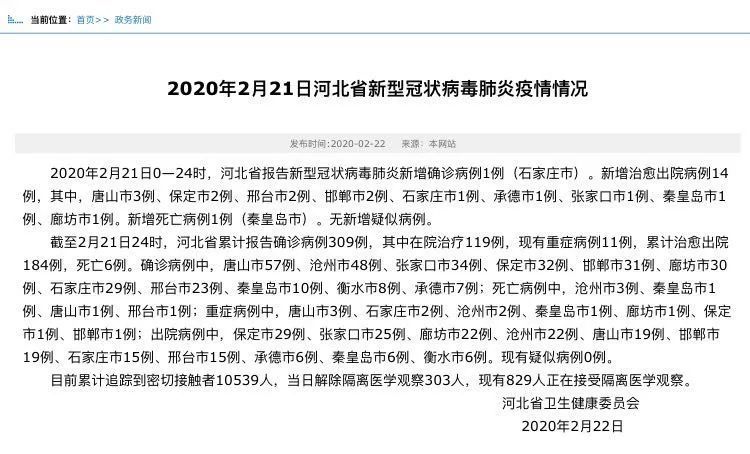 当前位置：首页>> 政务新闻

2020年2月21日河北省新型冠状病毒肺炎疫情情况

发布时间:2020-02-22 来源：本网站

2020年2月21日0—24时，河北省报告新型冠状病毒肺炎新增确诊病例1例（石家庄市）。新增治愈出院病例14例，其中，唐山市3例、保定市2例、邢台市2例、邯郸市2例、石家庄市1例、承德市1例、张家口市1例、秦皇岛市1例、廊坊市1例。新增死亡病例1例（秦皇岛市）。无新增疑似病例。

截至2月21日24时，河北省累计报告确诊病例309例，其中在院治疗119例，现有重症病例11例，累计治愈出院184例，死亡6例。确诊病例中，唐山市57例、沧州市48例、张家口市34例、保定市32例、邯郸市31例、廊坊市30例、石家庄市29例、邢台市23例、秦皇岛市10例、衡水市8例、承德市7例；死亡病例中，沧州市3例、秦皇岛市1例、唐山市1例、邢台市1例；重症病例中，唐山市3例、石家庄市2例、沧州市2例、秦皇岛市1例、廊坊市1例、保定市1例、邯郸市1例；出院病例中，保定市29例、张家口市25例、廊坊市22例、沧州市22例、唐山市19例、邯郸市19例、石家庄市15例、邢台市15例、承德市6例、秦皇岛市6例、衡水市6例。现有疑似病例0例。

目前累计追踪到密切接触者10539人，当日解除隔离医学观察303人，现有829人正在接受隔离医学观察。

河北省卫生健康委员会
2020年2月22日